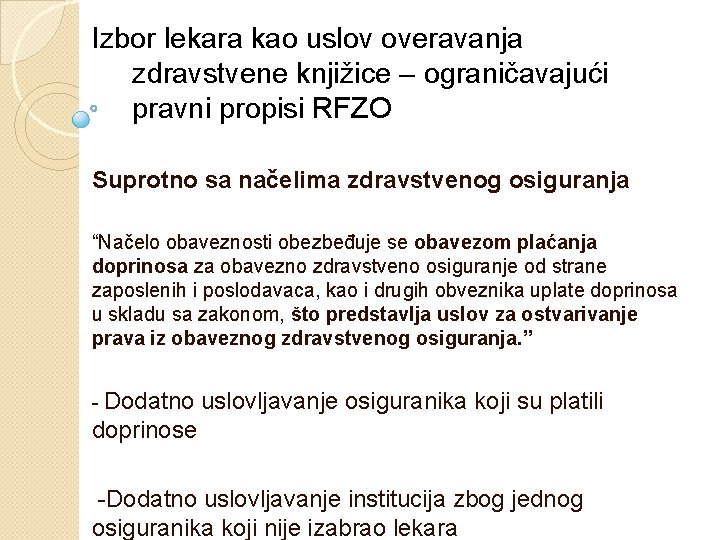 Izbor lekara kao uslov overavanja zdravstvene knjižice – ograničavajući pravni propisi RFZO

Suprotno sa načelima zdravstvenog osiguranja

“Načelo obaveznosti obezbeđuje se obavezom plaćanja doprinosa za obavezno zdravstveno osiguranje od strane zaposlenih i poslodavaca, kao i drugih obveznika uplate doprinosa u skladu sa zakonom, što predstavlja uslov za ostvarivanje prava iz obaveznog zdravstvenog osiguranja.”

- Dodatno uslovljavanje osiguranika koji su platili doprinose

-Dodatno uslovljavanje institucija zbog jednog osiguranika koji nije izabrao lekara